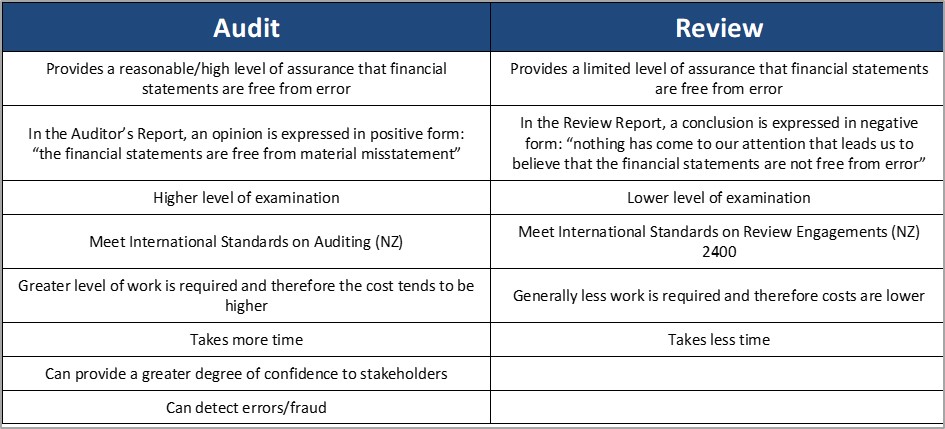 | Audit | Review |
|---|---|
| Provides a reasonable/high level of assurance that financial statements are free from error | Provides a limited level of assurance that financial statements are free from error |
| In the Auditor's Report, an opinion is expressed in positive form: "the financial statements are free from material misstatement" | In the Review Report, a conclusion is expressed in negative form: "nothing has come to our attention that leads us to believe that the financial statements are not free from error" |
| Higher level of examination | Lower level of examination |
| Meet International Standards on Auditing (NZ) | Meet International Standards on Review Engagements (NZ) 2400 |
| Greater level of work is required and therefore the cost tends to be higher | Generally less work is required and therefore costs are lower |
| Takes more time | Takes less time |
| Can provide a greater degree of confidence to stakeholders | |
| Can detect errors/fraud | |